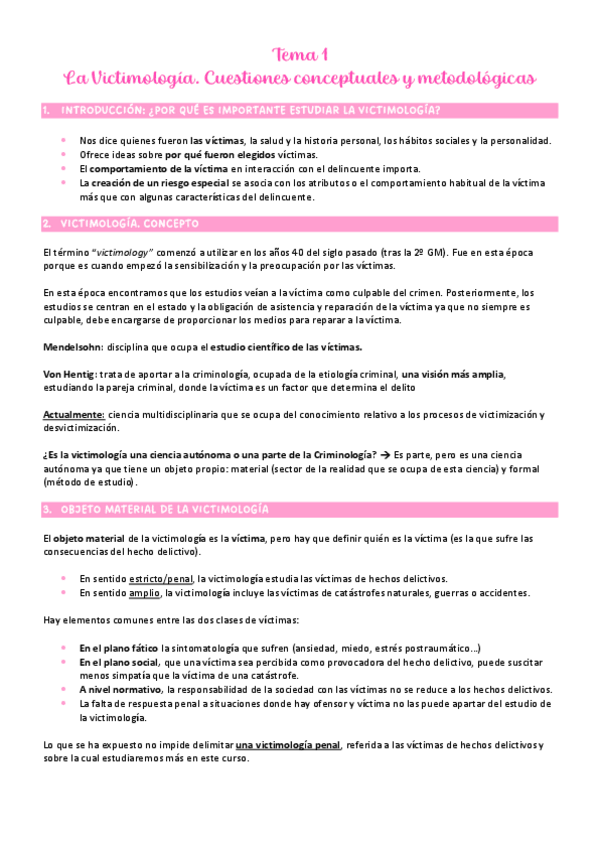 Tema 1
La Victimología. Cuestiones conceptuales y metodológicas

1. INTRODUCCIÓN: ¿POR QUÉ ES IMPORTANTE ESTUDIAR LA VICTIMOLOGÍA?

- Nos dice quienes fueron las víctimas, la salud y la historia personal, los hábitos sociales y la personalidad.
- Ofrece ideas sobre por qué fueron elegidos víctimas.
- El comportamiento de la víctima en interacción con el delincuente importa.
- La creación de un riesgo especial se asocia con los atributos o el comportamiento habitual de la víctima más que con algunas características del delincuente.

2. VICTIMOLOGÍA. CONCEPTO

El término "victimology" comenzó a utilizar en los años 40 del siglo pasado (tras la 2º GM). Fue en esta época porque es cuando empezó la sensibilización y la preocupación por las víctimas.

En esta época encontramos que los estudios veían a la víctima como culpable del crimen. Posteriormente, los estudios se centran en el estado y la obligación de asistencia y reparación de la víctima ya que no siempre es culpable, debe encargarse de proporcionar los medios para reparar a la víctima.

Mendelsohn: disciplina que ocupa el estudio científico de las víctimas.

Von Hentig: trata de aportar a la criminología, ocupada de la etiología criminal, una visión más amplia, estudiando la pareja criminal, donde la víctima es un factor que determina el delito

Actualmente: ciencia multidisciplinaria que se ocupa del conocimiento relativo a los procesos de victimización y desvictimización.

¿Es la victimología una ciencia autónoma o una parte de la Criminología? → Es parte, pero es una ciencia autónoma ya que tiene un objeto propio: material (sector de la realidad que se ocupa de esta ciencia) y formal (método de estudio).

3. OBJETO MATERIAL DE LA VICTIMOLOGÍA

El objeto material de la victimología es la víctima, pero hay que definir quién es la víctima (es la que sufre las consecuencias del hecho delictivo).

- En sentido estricto/penal, la victimología estudia las víctimas de hechos delictivos.
- En sentido amplio, la victimología incluye las víctimas de catástrofes naturales, guerras o accidentes.

Hay elementos comunes entre las dos clases de víctimas:

- En el plano fático la sintomatología que sufren (ansiedad, miedo, estrés postraumático...)
- En el plano social, que una víctima sea percibida como provocadora del hecho delictivo, puede suscitar menos simpatía que la víctima de una catástrofe.
- A nivel normativo, la responsabilidad de la sociedad con las víctimas no se reduce a los hechos delictivos.
- La falta de respuesta penal a situaciones donde hay ofensor y víctima no las puede apartar del estudio de la victimología.

Lo que se ha expuesto no impide delimitar una victimología penal, referida a las víctimas de hechos delictivos y sobre la cual estudiaremos más en este curso.